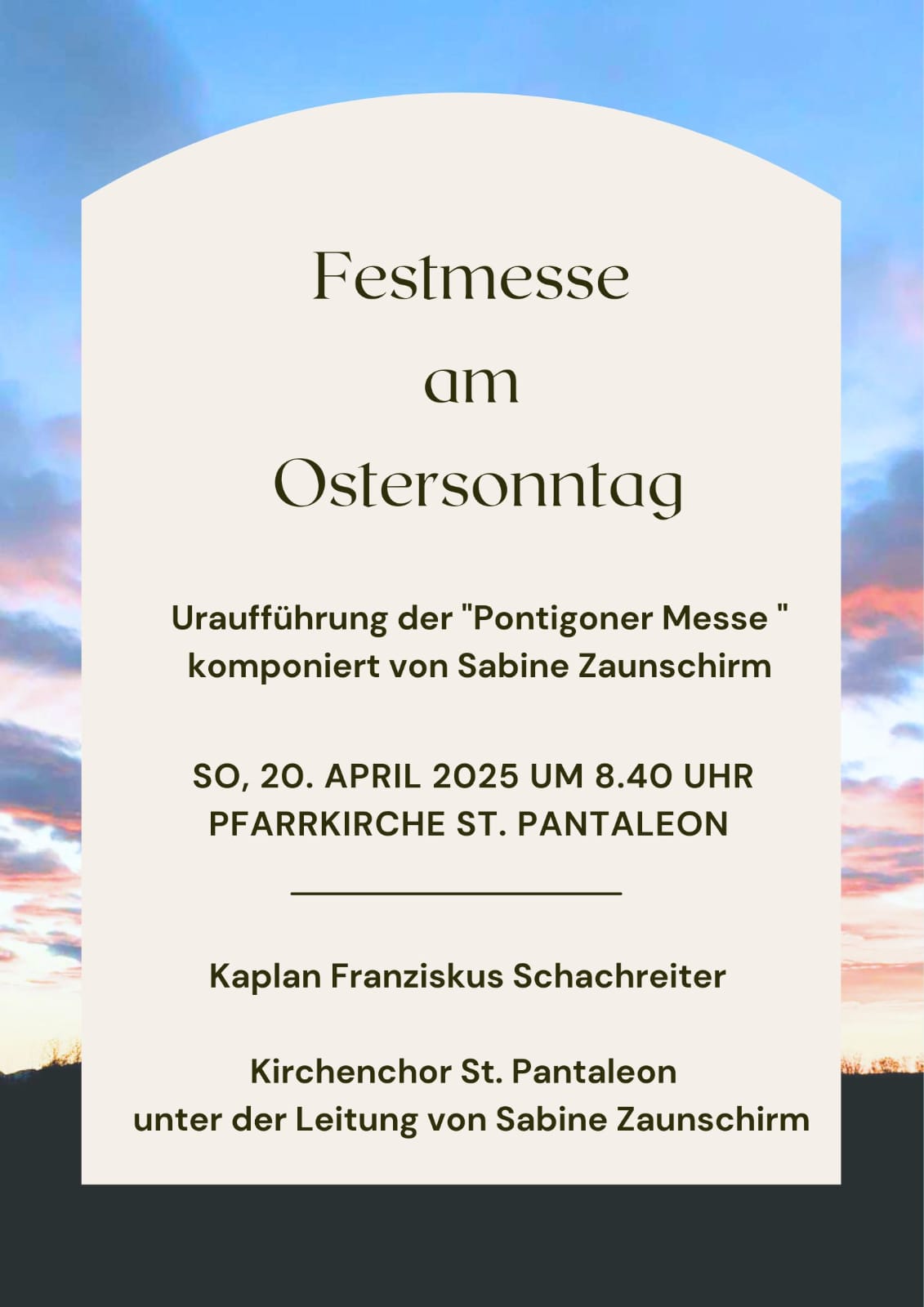 Festmesse
am
Ostersonntag

Uraufführung der "Pontigoner Messe "
komponiert von Sabine Zaunschirm

SO, 20. APRIL 2025 UM 8.40 UHR
PFARRKIRCHE ST. PANTALEON

Kaplan Franziskus Schachreiter

Kirchenchor St. Pantaleon
unter der Leitung von Sabine Zaunschirm